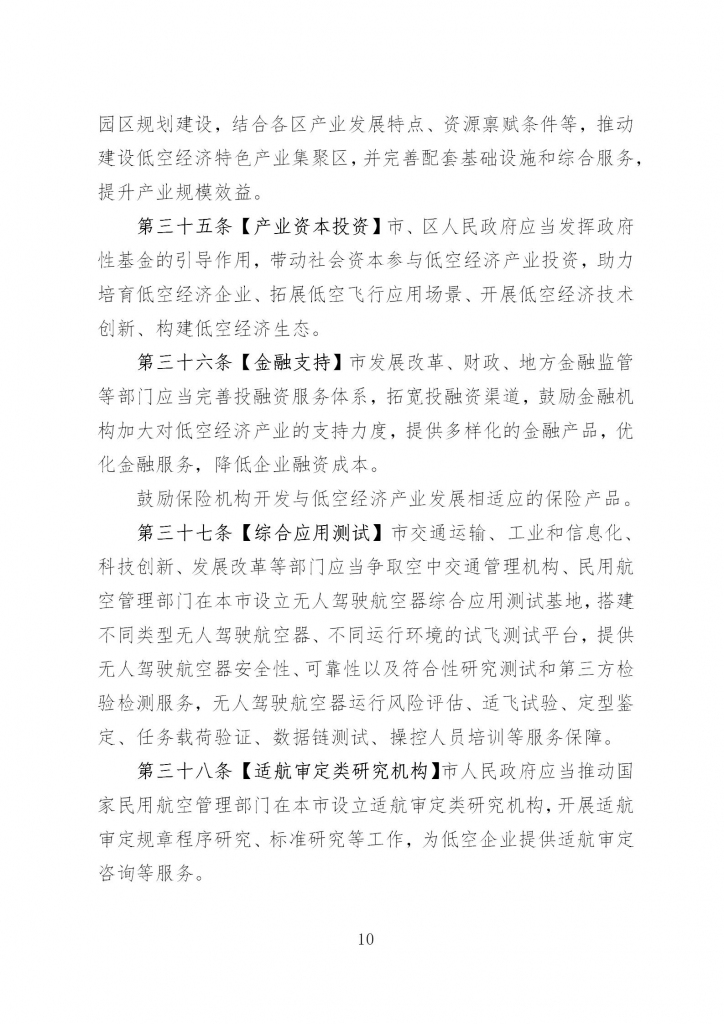 园区规划建设，结合各区产业发展特点、资源禀赋条件等，推动建设低空经济特色产业集聚区，并完善配套基础设施和综合服务，提升产业规模效益。

第三十五条【产业资本投资】市、区人民政府应当发挥政府性基金的引导作用，带动社会资本参与低空经济产业投资，助力培育低空经济企业、拓展低空飞行应用场景、开展低空经济技术创新、构建低空经济生态。

第三十六条【金融支持】市发展改革、财政、地方金融监管等部门应当完善投融资服务体系，拓宽投融资渠道，鼓励金融机构加大对低空经济产业的支持力度，提供多样化的金融产品，优化金融服务，降低企业融资成本。

鼓励保险机构开发与低空经济产业发展相适应的保险产品。

第三十七条【综合应用测试】市交通运输、工业和信息化、科技创新、发展改革等部门应当争取空中交通管理机构、民用航空管理部门在本市设立无人驾驶航空器综合应用测试基地，搭建不同类型无人驾驶航空器、不同运行环境的试飞测试平台，提供无人驾驶航空器安全性、可靠性以及符合性研究测试和第三方检验检测服务，无人驾驶航空器运行风险评估、适飞试验、定型鉴定、任务载荷验证、数据链测试、操控人员培训等服务保障。

第三十八条【适航审定类研究机构】市人民政府应当推动国家民用航空管理部门在本市设立适航审定类研究机构，开展适航审定规章程序研究、标准研究等工作，为低空企业提供适航审定咨询等服务。

10